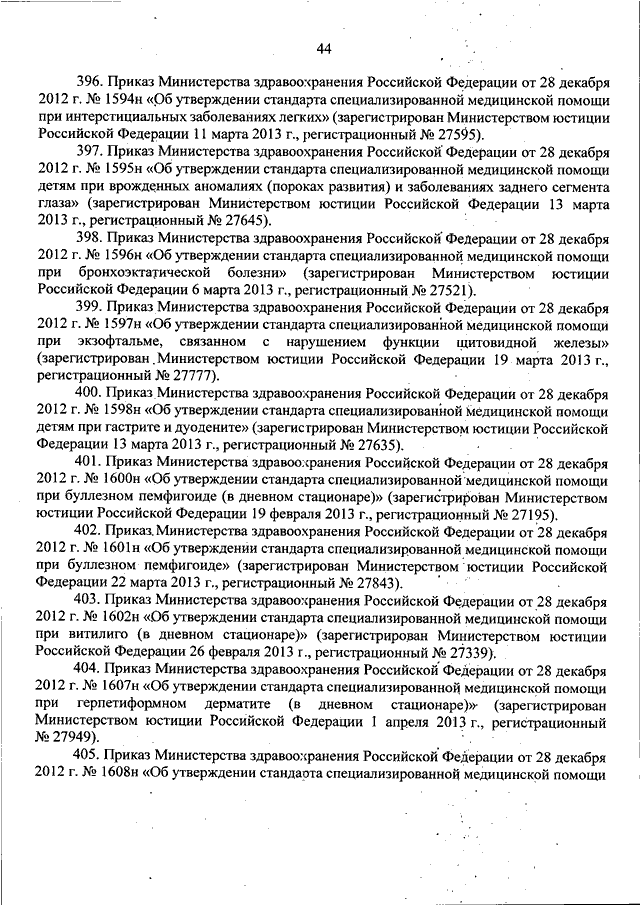 44

396. Приказ Министерства здравоохранения Российской Федерации от 28 декабря 2012 г. № 1594н «Об утверждении стандарта специализированной медицинской помощи при интерстициальных заболеваниях легких» (зарегистрирован Министерством юстиции Российской Федерации 11 марта 2013 г., регистрационный № 27595).

397. Приказ Министерства здравоохранения Российской Федерации от 28 декабря 2012 г. № 1595н «Об утверждении стандарта специализированной медицинской помощи детям при врожденных аномалиях (пороках развития) и заболеваниях заднего сегмента глаза» (зарегистрирован Министерством юстиции Российской Федерации 13 марта 2013 г., регистрационный № 27645).

398. Приказ Министерства здравоохранения Российской Федерации от 28 декабря 2012 г. № 1596н «Об утверждении стандарта специализированной медицинской помощи при бронхоэктатической болезни» (зарегистрирован Министерством юстиции Российской Федерации 6 марта 2013 г., регистрационный № 27521).

399. Приказ Министерства здравоохранения Российской Федерации от 28 декабря 2012 г. № 1597н «Об утверждении стандарта специализированной медицинской помощи при экзофтальме, связанном с нарушением функции щитовидной железы» (зарегистрирован Министерством юстиции Российской Федерации 19 марта 2013 г., регистрационный № 27777).

400. Приказ Министерства здравоохранения Российской Федерации от 28 декабря 2012 г. № 1598н «Об утверждении стандарта специализированной медицинской помощи детям при гастрите и дуодените» (зарегистрирован Министерством юстиции Российской Федерации 13 марта 2013 г., регистрационный № 27635).

401. Приказ Министерства здравоохранения Российской Федерации от 28 декабря 2012 г. № 1600н «Об утверждении стандарта специализированной медицинской помощи при буллезном пемфигоиде (в дневном стационаре)» (зарегистрирован Министерством юстиции Российской Федерации 19 февраля 2013 г., регистрационный № 27195).

402. Приказ Министерства здравоохранения Российской Федерации от 28 декабря 2012 г. № 1601н «Об утверждении стандарта специализированной медицинской помощи при буллезном пемфигоиде» (зарегистрирован Министерством юстиции Российской Федерации 22 марта 2013 г., регистрационный № 27843).

403. Приказ Министерства здравоохранения Российской Федерации от 28 декабря 2012 г. № 1602н «Об утверждении стандарта специализированной медицинской помощи при витилиго (в дневном стационаре)» (зарегистрирован Министерством юстиции Российской Федерации 26 февраля 2013 г., регистрационный № 27339).

404. Приказ Министерства здравоохранения Российской Федерации от 28 декабря 2012 г. № 1607н «Об утверждении стандарта специализированной медицинской помощи при герпетиформном дерматите (в дневном стационаре)» (зарегистрирован Министерством юстиции Российской Федерации 1 апреля 2013 г., регистрационный № 27949).

405. Приказ Министерства здравоохранения Российской Федерации от 28 декабря 2012 г. № 1608н «Об утверждении стандарта специализированной медицинской помощи